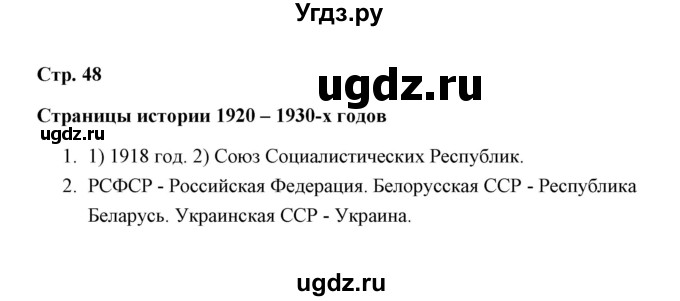 Угдз.ру

Стр. 48

ugdz.ru

Страницы истории 1920 – 1930-х годов

ugdz.ru

1. 1) 1918 год. 2) Союз Социалистических Республик.

2. РСФСР - Российская Федерация. Белорусская ССР - Республика Беларусь. Украинская ССР - Украина.

ugdz.ru